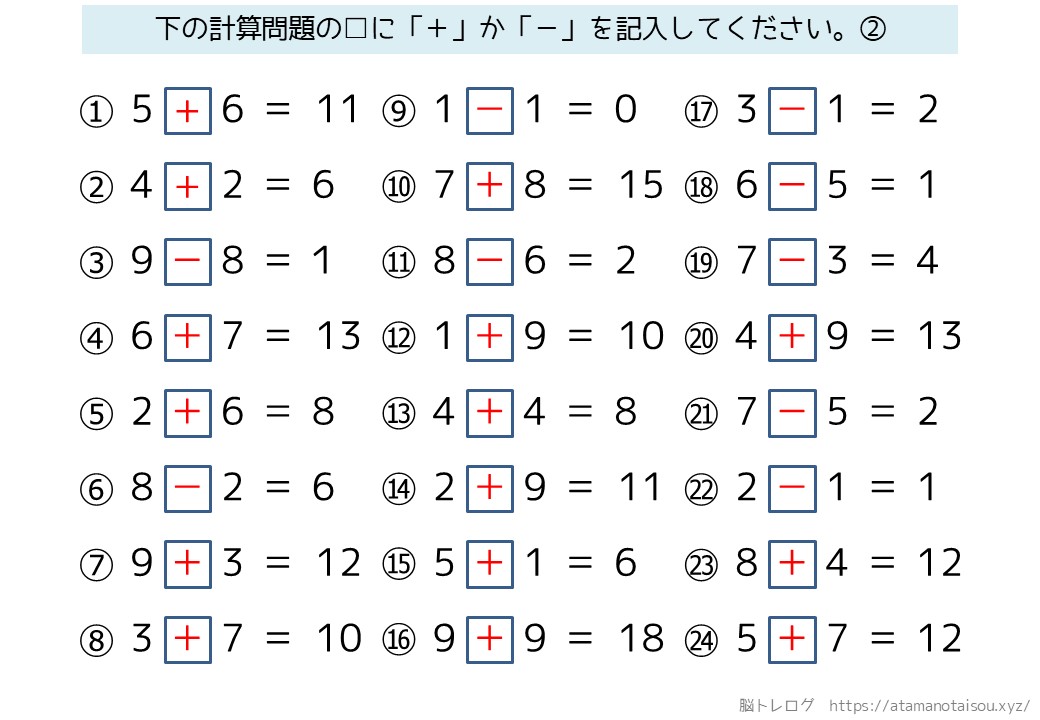 下の計算問題の□に「＋」か「－」を記入してください。②

① 5 ＋ 6 ＝ 11
② 4 ＋ 2 ＝ 6
③ 9 － 8 ＝ 1
④ 6 ＋ 7 ＝ 13
⑤ 2 ＋ 6 ＝ 8
⑥ 8 － 2 ＝ 6
⑦ 9 ＋ 3 ＝ 12
⑧ 3 ＋ 7 ＝ 10

⑨ 1 － 1 ＝ 0
⑩ 7 ＋ 8 ＝ 15
⑪ 8 － 6 ＝ 2
⑫ 1 ＋ 9 ＝ 10
⑬ 4 ＋ 4 ＝ 8
⑭ 2 ＋ 9 ＝ 11
⑮ 5 ＋ 1 ＝ 6
⑯ 9 ＋ 9 ＝ 18

⑰ 3 － 1 ＝ 2
⑱ 6 － 5 ＝ 1
⑲ 7 － 3 ＝ 4
⑳ 4 ＋ 9 ＝ 13
㉑ 7 － 5 ＝ 2
㉒ 2 － 1 ＝ 1
㉓ 8 ＋ 4 ＝ 12
㉔ 5 ＋ 7 ＝ 12

脳トレログ https://atamanotaisou.xyz/